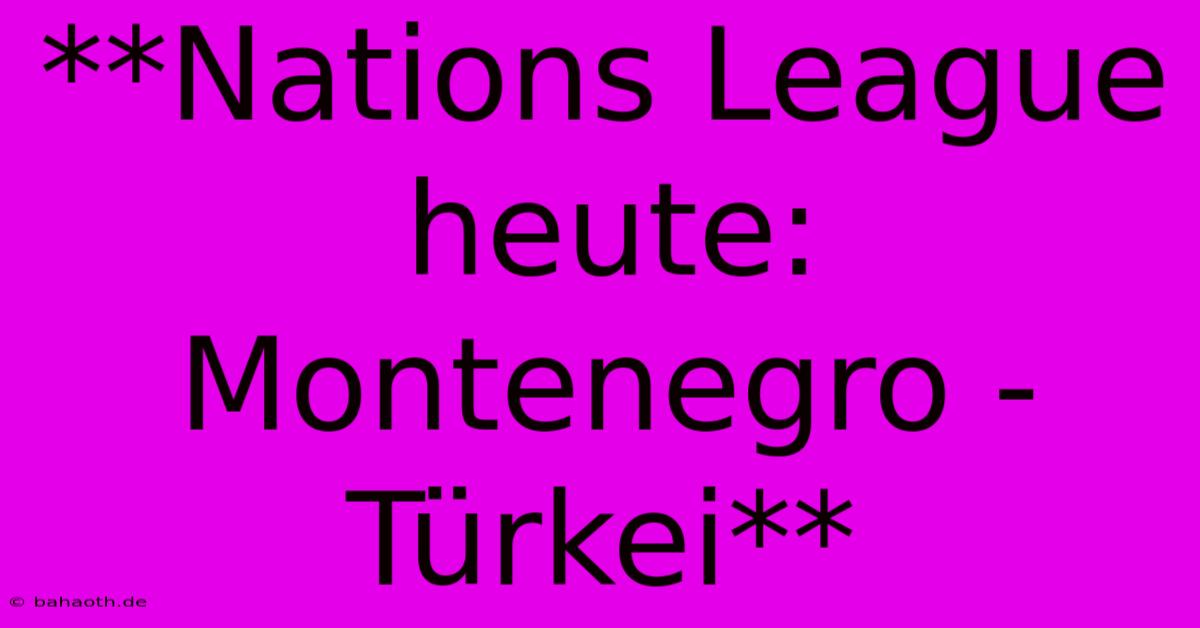 **Nations League heute: Montenegro - Türkei**

© bahaoth.de